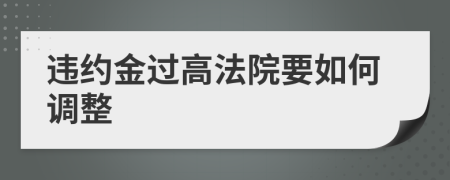 违约金过高法院要如何调整